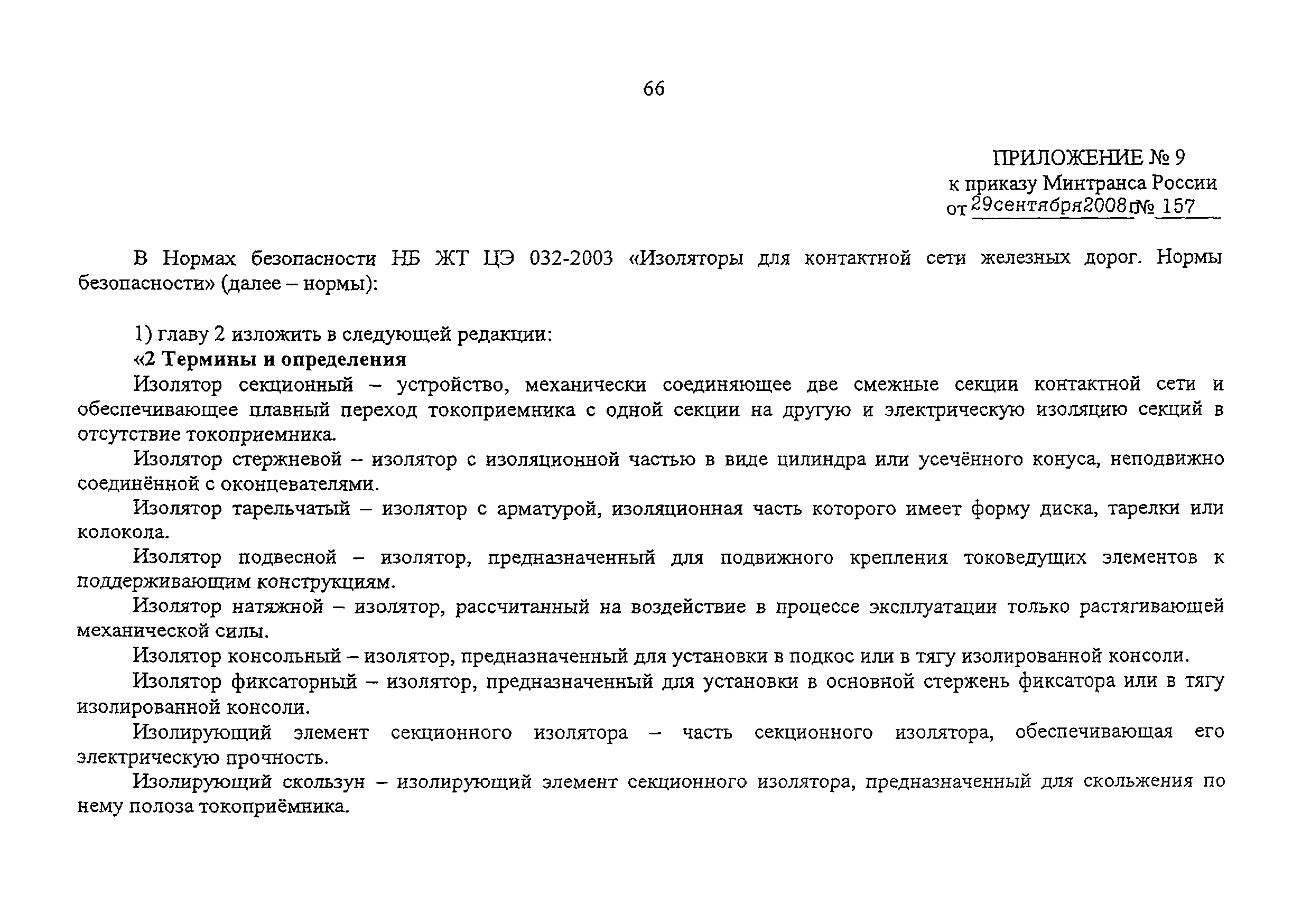 66

ПРИЛОЖЕНИЕ № 9
к приказу Минтранса России
от 29сентября2008г№ 157

В Нормах безопасности НБ ЖТ ЦЭ 032-2003 «Изоляторы для контактной сети железных дорог. Нормы безопасности» (далее – нормы):

1) главу 2 изложить в следующей редакции:
«2 Термины и определения
Изолятор секционный – устройство, механически соединяющее две смежные секции контактной сети и обеспечивающее плавный переход токоприемника с одной секции на другую и электрическую изоляцию секций в отсутствие токоприемника.
Изолятор стержневой – изолятор с изоляционной частью в виде цилиндра или усечённого конуса, неподвижно соединённой с оконцевателями.
Изолятор тарельчатый – изолятор с арматурой, изоляционная часть которого имеет форму диска, тарелки или колокола.
Изолятор подвесной – изолятор, предназначенный для подвижного крепления токоведущих элементов к поддерживающим конструкциям.
Изолятор натяжной – изолятор, рассчитанный на воздействие в процессе эксплуатации только растягивающей механической силы.
Изолятор консольный – изолятор, предназначенный для установки в подкос или в тягу изолированной консоли.
Изолятор фиксаторный – изолятор, предназначенный для установки в основной стержень фиксатора или в тягу изолированной консоли.
Изолирующий элемент секционного изолятора – часть секционного изолятора, обеспечивающая его электрическую прочность.
Изолирующий скользун – изолирующий элемент секционного изолятора, предназначенный для скольжения по нему полоза токоприёмника.